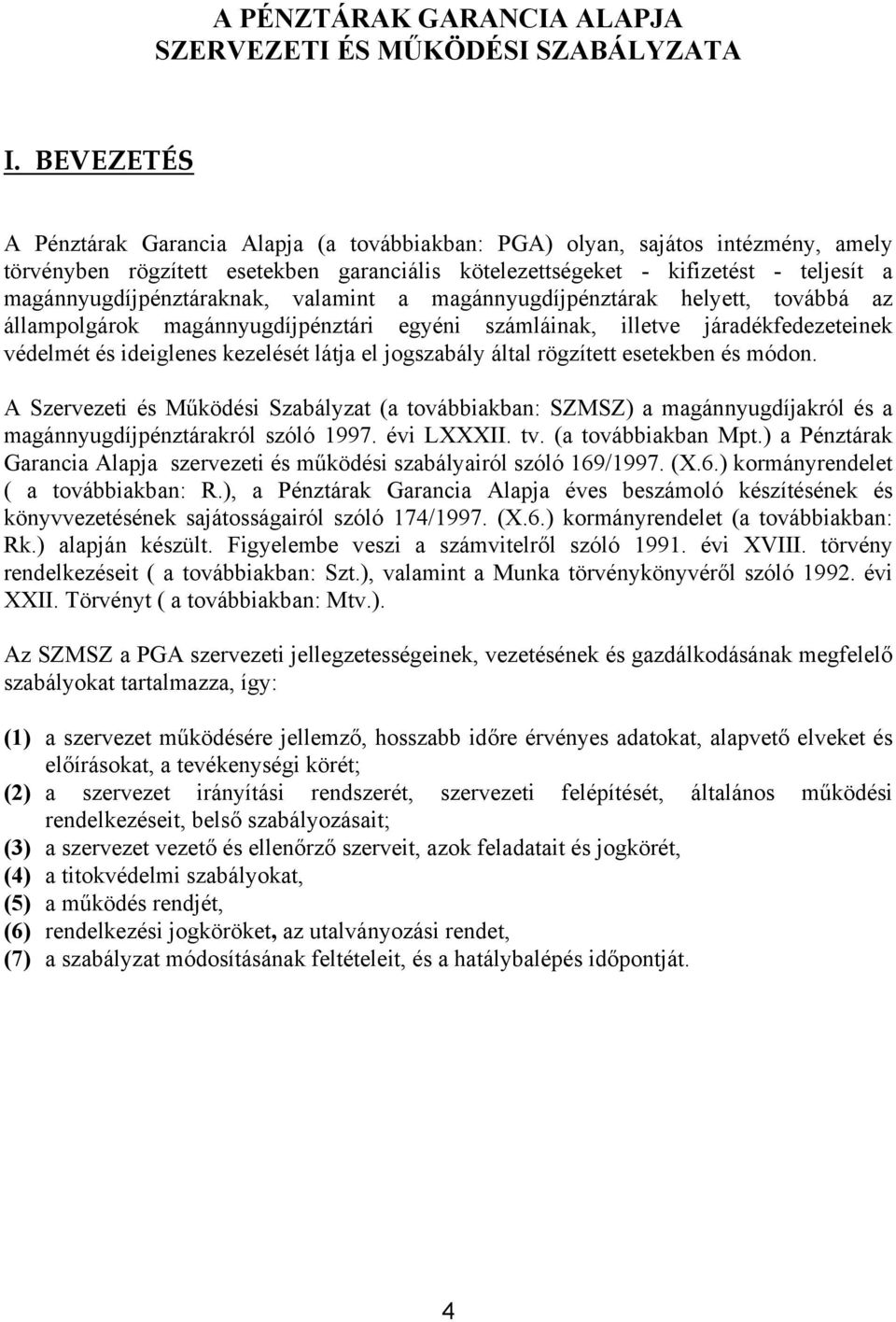 A PÉNZTÁRAK GARANCIA ALAPJA
SZERVEZETI ÉS MŰKÖDÉSI SZABÁLYZATA

I. BEVEZETÉS

A Pénztárak Garancia Alapja (a továbbiakban: PGA) olyan, sajátos intézmény, amely törvényben rögzített esetekben garanciális kötelezettségeket - kifizetést - teljesít a magánnyugdíjpénztáraknak, valamint a magánnyugdíjpénztárak helyett, továbbá az állampolgárok magánnyugdíjpénztári egyéni számláinak, illetve járadékfedezeteinek védelmét és ideiglenes kezelését látja el jogszabály által rögzített esetekben és módon.

A Szervezeti és Működési Szabályzat (a továbbiakban: SZMSZ) a magánnyugdíjakról és a magánnyugdíjpénztárakról szóló 1997. évi LXXXII. tv. (a továbbiakban Mpt.) a Pénztárak Garancia Alapja szervezeti és működési szabályairól szóló 169/1997. (X.6.) kormányrendelet ( a továbbiakban: R.), a Pénztárak Garancia Alapja éves beszámoló készítésének és könyvvezetésének sajátosságairól szóló 174/1997. (X.6.) kormányrendelet (a továbbiakban: Rk.) alapján készült. Figyelembe veszi a számvitelről szóló 1991. évi XVIII. törvény rendelkezéseit ( a továbbiakban: Szt.), valamint a Munka törvénykönyvéről szóló 1992. évi XXII. Törvényt ( a továbbiakban: Mtv.).

Az SZMSZ a PGA szervezeti jellegzetességeinek, vezetésének és gazdálkodásának megfelelő szabályokat tartalmazza, így:

(1) a szervezet működésére jellemző, hosszabb időre érvényes adatokat, alapvető elveket és előírásokat, a tevékenységi körét;
(2) a szervezet irányítási rendszerét, szervezeti felépítését, általános működési rendelkezéseit, belső szabályozásait;
(3) a szervezet vezető és ellenőrző szerveit, azok feladatait és jogkörét,
(4) a titokvédelmi szabályokat,
(5) a működés rendjét,
(6) rendelkezési jogköröket, az utalványozási rendet,
(7) a szabályzat módosításának feltételeit, és a hatálybalépés időpontját.

4